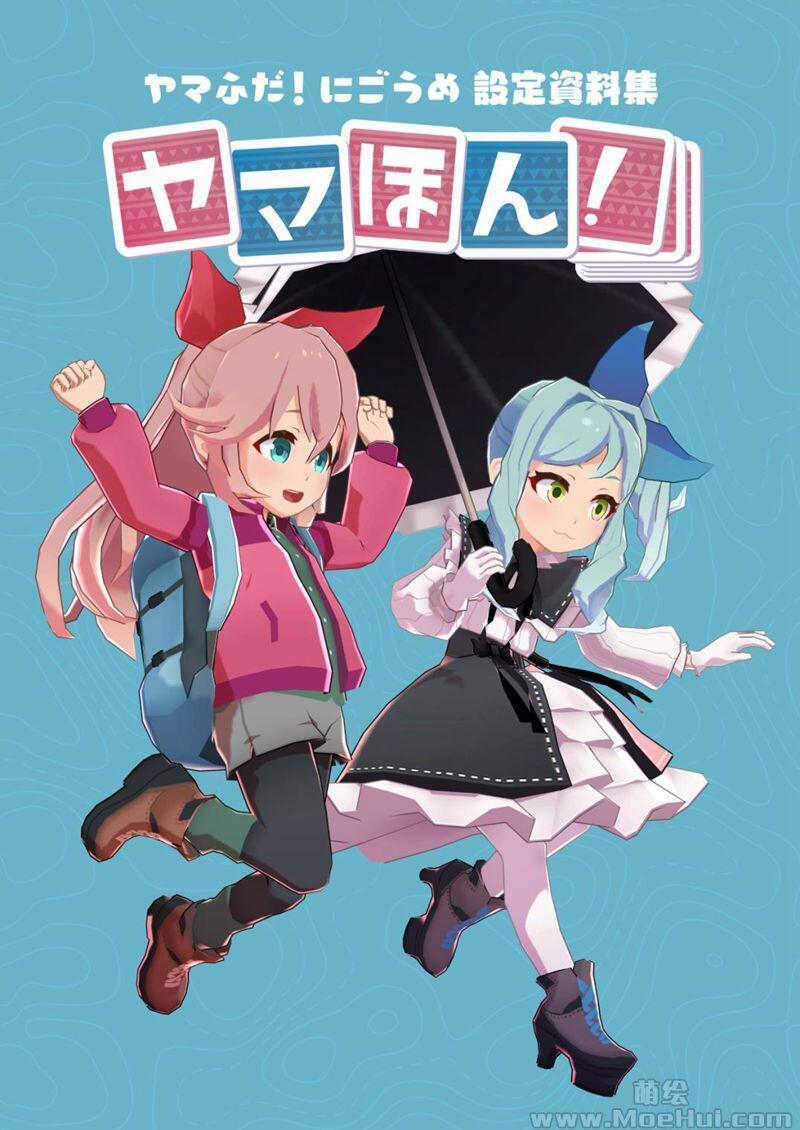 ヤマふだ！にごうめ 設定資料集

ヤマほん！

萌绘
www.MoeHui.com